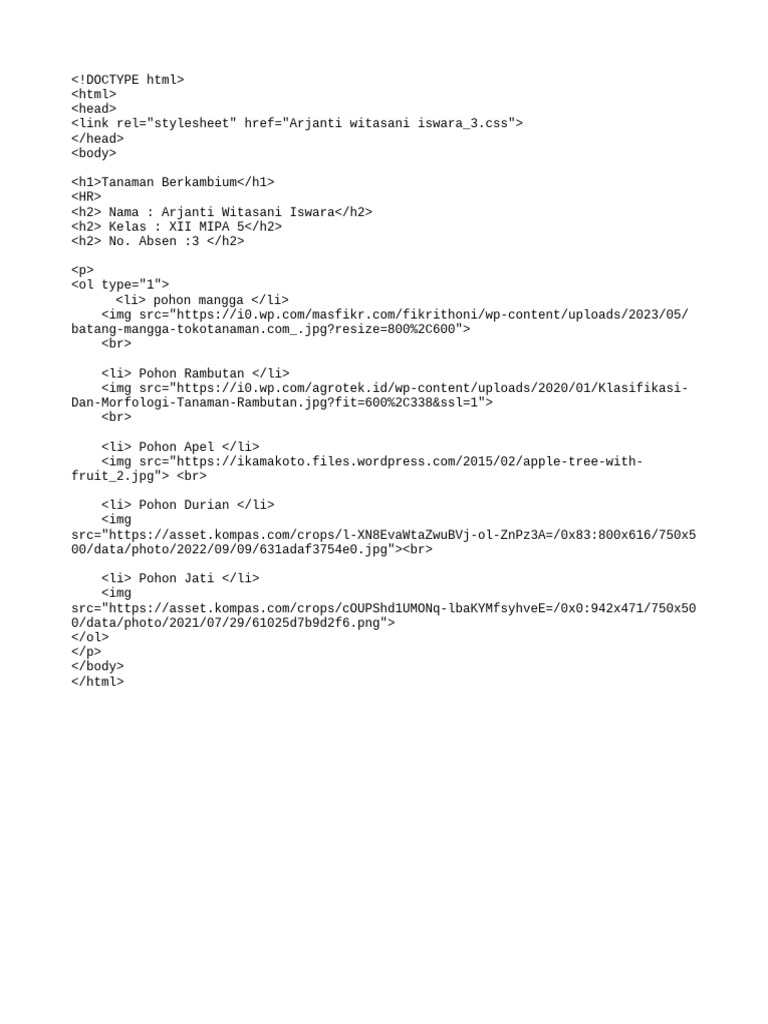 <!DOCTYPE html>
<html>
<head>
<link rel="stylesheet" href="Arjanti witasani iswara_3.css">
</head>
<body>

<h1>Tanaman Berkambium</h1>
<HR>
<h2> Nama : Arjanti Witasani Iswara</h2>
<h2> Kelas : XII MIPA 5</h2>
<h2> No. Absen :3 </h2>

<p>
<ol type="1">
<li> pohon mangga </li>
<img src="https://i0.wp.com/masfikr.com/fikrithoni/wp-content/uploads/2023/05/batang-mangga-tokotanaman.com_.jpg?resize=800%2C600">
<br>

<li> Pohon Rambutan </li>
<img src="https://i0.wp.com/agrotek.id/wp-content/uploads/2020/01/Klasifikasi-Dan-Morfologi-Tanaman-Rambutan.jpg?fit=600%2C338&ssl=1">
<br>

<li> Pohon Apel </li>
<img src="https://ikamakoto.files.wordpress.com/2015/02/apple-tree-with-fruit_2.jpg"> <br>

<li> Pohon Durian </li>
<img src="https://asset.kompas.com/crops/l-XN8EvaWtaZwuBVj-ol-ZnPz3A=/0x83:800x616/750x500/data/photo/2022/09/09/631adaf3754e0.jpg"><br>

<li> Pohon Jati </li>
<img src="https://asset.kompas.com/crops/cOUPShd1UMONq-lbaKYMfsyhveE=/0x0:942x471/750x500/data/photo/2021/07/29/61025d7b9d2f6.png">
</ol>
</p>
</body>
</html>